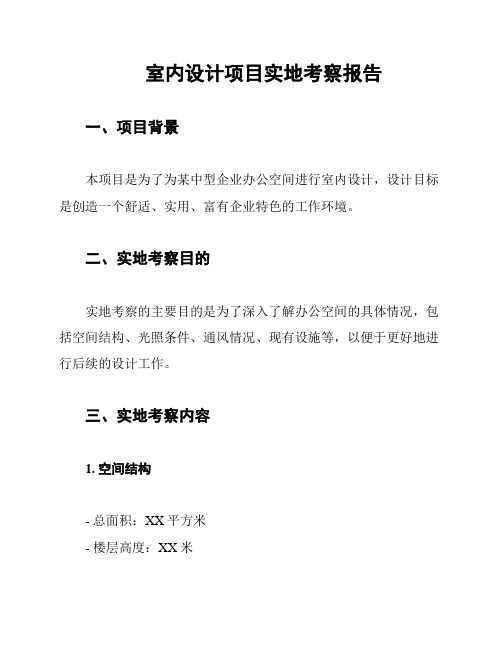 室内设计项目实地考察报告

一、项目背景

本项目是为了为某中型企业办公空间进行室内设计，设计目标是创造一个舒适、实用、富有企业特色的工作环境。

二、实地考察目的

实地考察的主要目的是为了深入了解办公空间的具体情况，包括空间结构、光照条件、通风情况、现有设施等，以便于更好地进行后续的设计工作。

三、实地考察内容

1. 空间结构

- 总面积：XX 平方米

- 楼层高度：XX 米